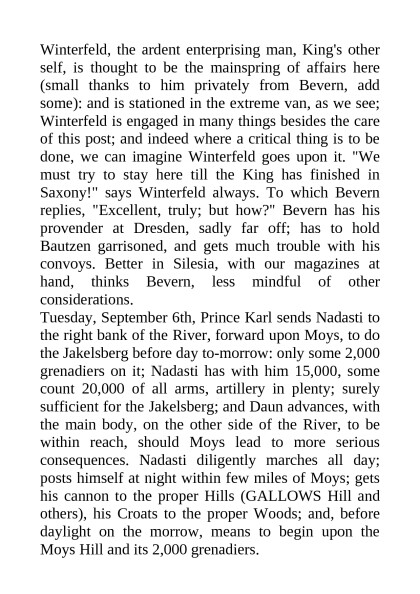 Winterfeld, the ardent enterprising man, King's other self, is thought to be the mainspring of affairs here (small thanks to him privately from Bevern, add some): and is stationed in the extreme van, as we see; Winterfeld is engaged in many things besides the care of this post; and indeed where a critical thing is to be done, we can imagine Winterfeld goes upon it. "We must try to stay here till the King has finished in Saxony!" says Winterfeld always. To which Bevern replies, "Excellent, truly; but how?" Bevern has his provender at Dresden, sadly far off; has to hold Bautzen garrisoned, and gets much trouble with his convoys. Better in Silesia, with our magazines at hand, thinks Bevern, less mindful of other considerations.
Tuesday, September 6th, Prince Karl sends Nadasti to the right bank of the River, forward upon Moys, to do the Jakelsberg before day to-morrow: only some 2,000 grenadiers on it; Nadasti has with him 15,000, some count 20,000 of all arms, artillery in plenty; surely sufficient for the Jakelsberg; and Daun advances, with the main body, on the other side of the River, to be within reach, should Moys lead to more serious consequences. Nadasti diligently marches all day; posts himself at night within few miles of Moys; gets his cannon to the proper Hills (GALLOWS Hill and others), his Croats to the proper Woods; and, before daylight on the morrow, means to begin upon the Moys Hill and its 2,000 grenadiers.